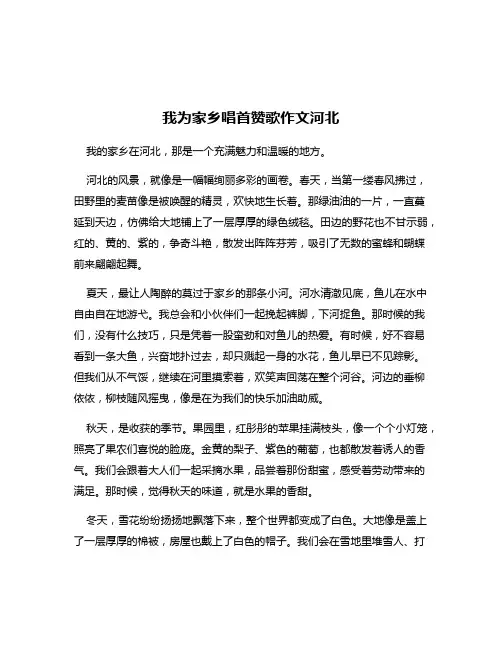 我为家乡唱首赞歌作文河北

我的家乡在河北，那是一个充满魅力和温暖的地方。

河北的风景，就像是一幅幅绚丽多彩的画卷。春天，当第一缕春风拂过，田野里的麦苗像是被唤醒的精灵，欢快地生长着。那绿油油的一片，一直蔓延到天边，仿佛给大地铺上了一层厚厚的绿色绒毯。田边的野花也不甘示弱，红的、黄的、紫的，争奇斗艳，散发出阵阵芬芳，吸引了无数的蜜蜂和蝴蝶前来翩翩起舞。

夏天，最让人陶醉的莫过于家乡的那条小河。河水清澈见底，鱼儿在水中自由自在地游弋。我总会和小伙伴们一起挽起裤脚，下河捉鱼。那时候的我们，没有什么技巧，只是凭着一股蛮劲和对鱼儿的热爱。有时候，好不容易看到一条大鱼，兴奋地扑过去，却只溅起一身的水花，鱼儿早已不见踪影。但我们从不气馁，继续在河里摸索着，欢笑声回荡在整个河谷。河边的垂柳依依，柳枝随风摇曳，像是在为我们的快乐加油助威。

秋天，是收获的季节。果园里，红彤彤的苹果挂满枝头，像一个个小灯笼，照亮了果农们喜悦的脸庞。金黄的梨子、紫色的葡萄，也都散发着诱人的香气。我们会跟着大人们一起采摘水果，品尝着那份甜蜜，感受着劳动带来的满足。那时候，觉得秋天的味道，就是水果的香甜。

冬天，雪花纷纷扬扬地飘落下来，整个世界都变成了白色。大地像是盖上了一层厚厚的棉被，房屋也戴上了白色的帽子。我们会在雪地里堆雪人、打